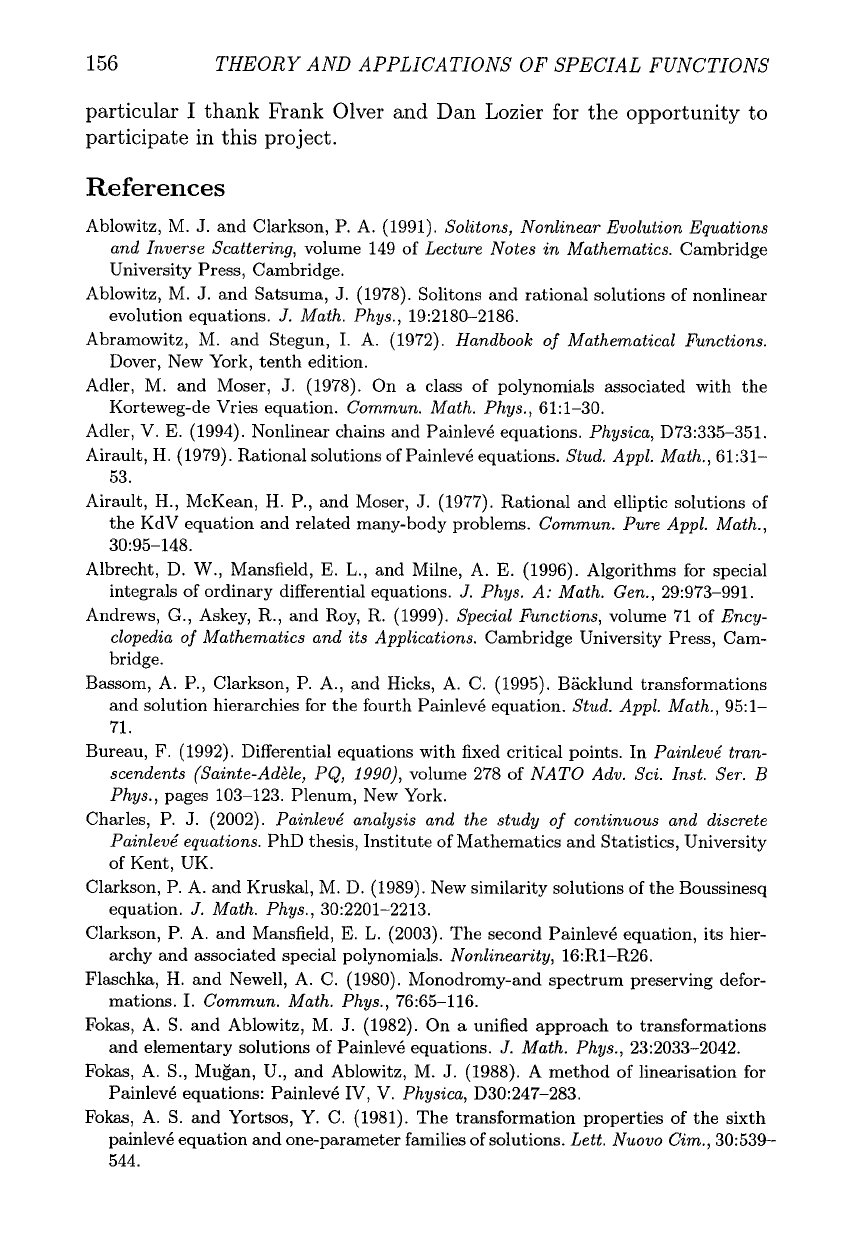 156 THEORY AND APPLICATIONS OF SPECIAL FUNCTIONS

particular I thank Frank Olver and Dan Lozier for the opportunity to participate in this project.

References

Ablowitz, M. J. and Clarkson, P. A. (1991). Solitons, Nonlinear Evolution Equations and Inverse Scattering, volume 149 of Lecture Notes in Mathematics. Cambridge University Press, Cambridge.

Ablowitz, M. J. and Satsuma, J. (1978). Solitons and rational solutions of nonlinear evolution equations. J. Math. Phys., 19:2180–2186.

Abramowitz, M. and Stegun, I. A. (1972). Handbook of Mathematical Functions. Dover, New York, tenth edition.

Adler, M. and Moser, J. (1978). On a class of polynomials associated with the Korteweg-de Vries equation. Commun. Math. Phys., 61:1–30.

Adler, V. E. (1994). Nonlinear chains and Painlevé equations. Physica, D73:335–351.

Airault, H. (1979). Rational solutions of Painlevé equations. Stud. Appl. Math., 61:31–53.

Airault, H., McKean, H. P., and Moser, J. (1977). Rational and elliptic solutions of the KdV equation and related many-body problems. Commun. Pure Appl. Math., 30:95–148.

Albrecht, D. W., Mansfield, E. L., and Milne, A. E. (1996). Algorithms for special integrals of ordinary differential equations. J. Phys. A: Math. Gen., 29:973–991.

Andrews, G., Askey, R., and Roy, R. (1999). Special Functions, volume 71 of Encyclopedia of Mathematics and its Applications. Cambridge University Press, Cambridge.

Bassom, A. P., Clarkson, P. A., and Hicks, A. C. (1995). Bäcklund transformations and solution hierarchies for the fourth Painlevé equation. Stud. Appl. Math., 95:1–71.

Bureau, F. (1992). Differential equations with fixed critical points. In Painlevé transcendents (Sainte-Adèle, PQ, 1990), volume 278 of NATO Adv. Sci. Inst. Ser. B Phys., pages 103–123. Plenum, New York.

Charles, P. J. (2002). Painlevé analysis and the study of continuous and discrete Painlevé equations. PhD thesis, Institute of Mathematics and Statistics, University of Kent, UK.

Clarkson, P. A. and Kruskal, M. D. (1989). New similarity solutions of the Boussinesq equation. J. Math. Phys., 30:2201–2213.

Clarkson, P. A. and Mansfield, E. L. (2003). The second Painlevé equation, its hierarchy and associated special polynomials. Nonlinearity, 16:R1–R26.

Flaschka, H. and Newell, A. C. (1980). Monodromy-and spectrum preserving deformations. I. Commun. Math. Phys., 76:65–116.

Fokas, A. S. and Ablowitz, M. J. (1982). On a unified approach to transformations and elementary solutions of Painlevé equations. J. Math. Phys., 23:2033–2042.

Fokas, A. S., Muğan, U., and Ablowitz, M. J. (1988). A method of linearisation for Painlevé equations: Painlevé IV, V. Physica, D30:247–283.

Fokas, A. S. and Yortsos, Y. C. (1981). The transformation properties of the sixth painlevé equation and one-parameter families of solutions. Lett. Nuovo Cim., 30:539–544.